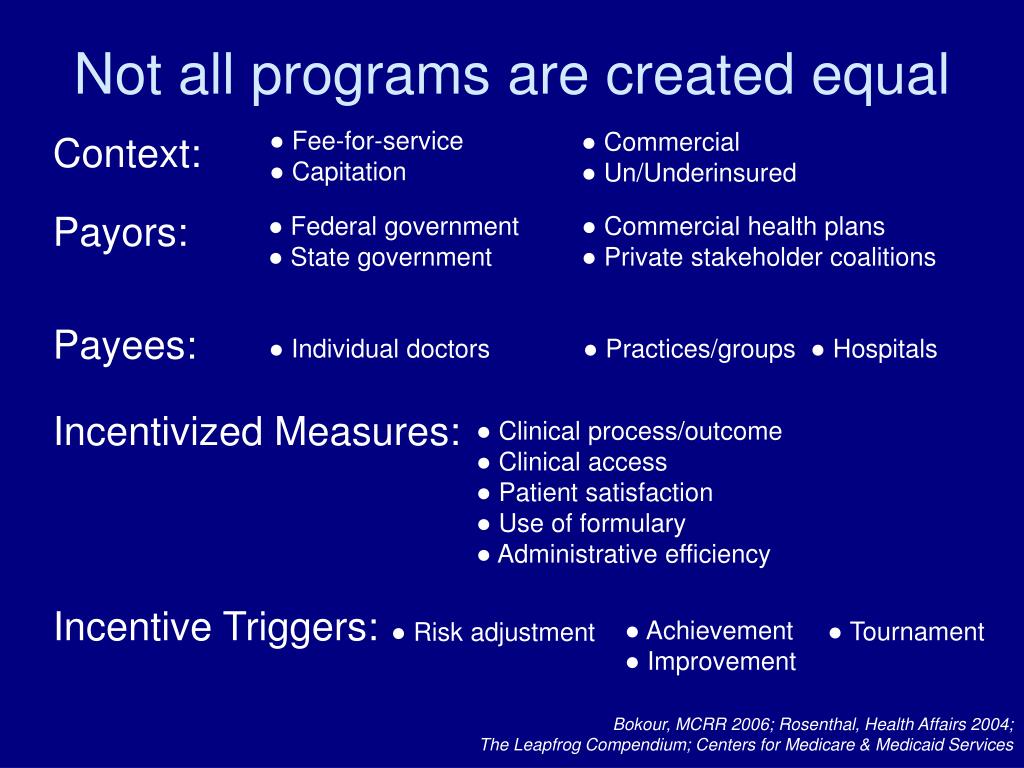 Not all programs are created equal

Context:
● Fee-for-service
● Capitation
● Commercial
● Un/Underinsured

Payors:
● Federal government
● State government
● Commercial health plans
● Private stakeholder coalitions

Payees:
● Individual doctors
● Practices/groups
● Hospitals

Incentivized Measures:
● Clinical process/outcome
● Clinical access
● Patient satisfaction
● Use of formulary
● Administrative efficiency

Incentive Triggers:
● Risk adjustment
● Achievement
● Improvement
● Tournament

Bokour, MCRR 2006; Rosenthal, Health Affairs 2004; The Leapfrog Compendium; Centers for Medicare & Medicaid Services